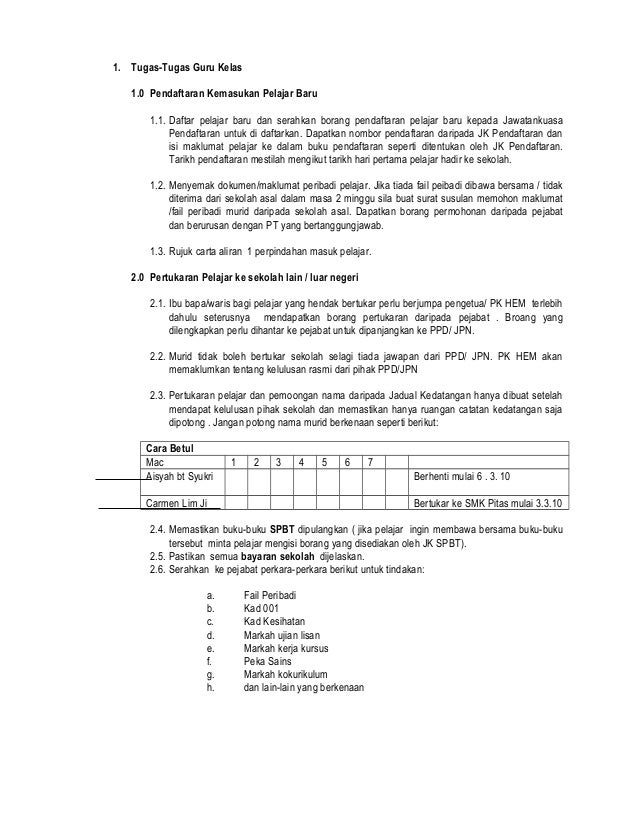 1. Tugas-Tugas Guru Kelas

1.0 Pendaftaran Kemasukan Pelajar Baru

1.1. Daftar pelajar baru dan serahkan borang pendaftaran pelajar baru kepada Jawatankuasa Pendaftaran untuk di daftarkan. Dapatkan nombor pendaftaran daripada JK Pendaftaran dan isi maklumat pelajar ke dalam buku pendaftaran seperti ditentukan oleh JK Pendaftaran. Tarikh pendaftaran mestilah mengikut tarikh hari pertama pelajar hadir ke sekolah.

1.2. Menyemak dokumen/maklumat peribadi pelajar. Jika tiada fail peibadi dibawa bersama / tidak diterima dari sekolah asal dalam masa 2 minggu sila buat surat susulan memohon maklumat /fail peribadi murid daripada sekolah asal. Dapatkan borang permohonan daripada pejabat dan berurusan dengan PT yang bertanggungjawab.

1.3. Rujuk carta aliran 1 perpindahan masuk pelajar.

2.0 Pertukaran Pelajar ke sekolah lain / luar negeri

2.1. Ibu bapa/waris bagi pelajar yang hendak bertukar perlu berjumpa pengetua/ PK HEM terlebih dahulu seterusnya mendapatkan borang pertukaran daripada pejabat . Broang yang dilengkapkan perlu dihantar ke pejabat untuk dipanjangkan ke PPD/ JPN.

2.2. Murid tidak boleh bertukar sekolah selagi tiada jawapan dari PPD/ JPN. PK HEM akan memaklumkan tentang kelulusan rasmi dari pihak PPD/JPN

2.3. Pertukaran pelajar dan pemoongan nama daripada Jadual Kedatangan hanya dibuat setelah mendapat kelulusan pihak sekolah dan memastikan hanya ruangan catatan kedatangan saja dipotong . Jangan potong nama murid berkenaan seperti berikut:

| Cara Betul | | | | | | | | | |
|---|---|---|---|---|---|---|---|---|---|
| Mac | 1 | 2 | 3 | 4 | 5 | 6 | 7 | | |
| Aisyah bt Syukri | | | | | | | | | Berhenti mulai 6 . 3. 10 |
| Carmen Lim Ji | | | | | | | | | Bertukar ke SMK Pitas mulai 3.3.10 |

2.4. Memastikan buku-buku SPBT dipulangkan ( jika pelajar ingin membawa bersama buku-buku tersebut minta pelajar mengisi borang yang disediakan oleh JK SPBT).
2.5. Pastikan semua bayaran sekolah dijelaskan.
2.6. Serahkan ke pejabat perkara-perkara berikut untuk tindakan:

a. Fail Peribadi
b. Kad 001
c. Kad Kesihatan
d. Markah ujian lisan
e. Markah kerja kursus
f. Peka Sains
g. Markah kokurikulum
h. dan lain-lain yang berkenaan